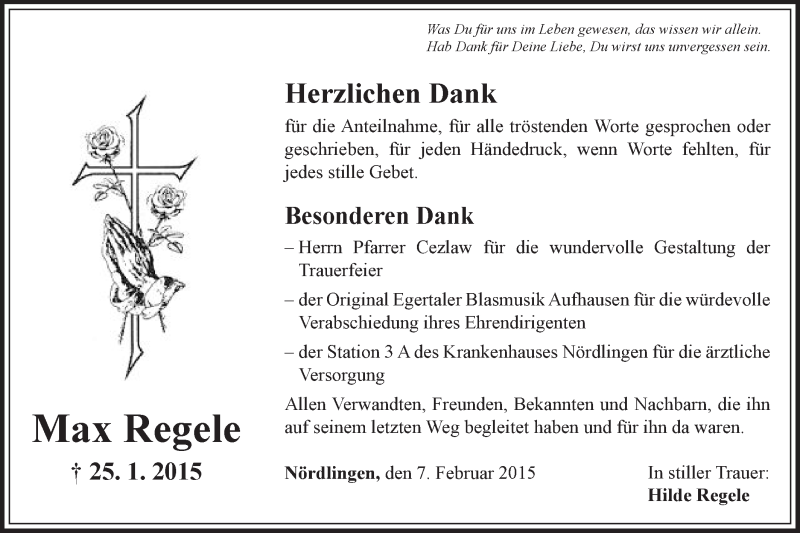 Was Du für uns im Leben gewesen, das wissen wir allein.
Hab Dank für Deine Liebe, Du wirst uns unvergessen sein.

Herzlichen Dank

für die Anteilnahme, für alle tröstenden Worte gesprochen oder geschrieben, für jeden Händedruck, wenn Worte fehlten, für jedes stille Gebet.

Besonderen Dank

– Herrn Pfarrer Cezlaw für die wundervolle Gestaltung der Trauerfeier

– der Original Egertaler Blasmusik Aufhausen für die würdevolle Verabschiedung ihres Ehrendirigenten

– der Station 3 A des Krankenhauses Nördlingen für die ärztliche Versorgung

Allen Verwandten, Freunden, Bekannten und Nachbarn, die ihn auf seinem letzten Weg begleitet haben und für ihn da waren.

Max Regele

† 25. 1. 2015

Nördlingen, den 7. Februar 2015

In stiller Trauer:
Hilde Regele